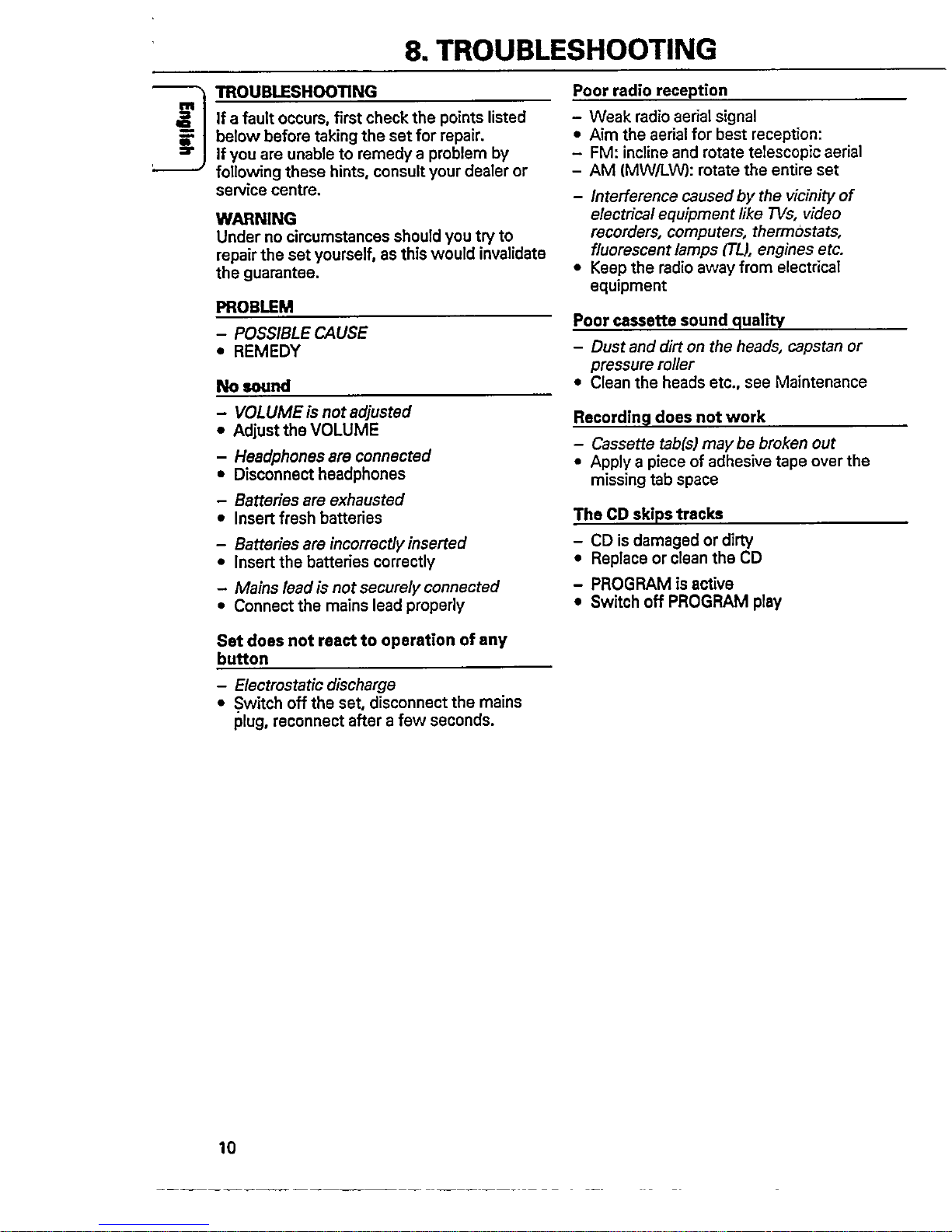 8. TROUBLESHOOTING

English

TROUBLESHOOTING

If a fault occurs, first check the points listed below before taking the set for repair. If you are unable to remedy a problem by following these hints, consult your dealer or service centre.

WARNING
Under no circumstances should you try to repair the set yourself, as this would invalidate the guarantee.

PROBLEM

– POSSIBLE CAUSE
• REMEDY

No sound

– VOLUME is not adjusted
• Adjust the VOLUME

– Headphones are connected
• Disconnect headphones

– Batteries are exhausted
• Insert fresh batteries

– Batteries are incorrectly inserted
• Insert the batteries correctly

– Mains lead is not securely connected
• Connect the mains lead properly

Set does not react to operation of any button

– Electrostatic discharge
• Switch off the set, disconnect the mains plug, reconnect after a few seconds.

Poor radio reception

– Weak radio aerial signal
• Aim the aerial for best reception:
– FM: incline and rotate telescopic aerial
– AM (MW/LW): rotate the entire set

– Interference caused by the vicinity of electrical equipment like TVs, video recorders, computers, thermostats, fluorescent lamps (TL), engines etc.
• Keep the radio away from electrical equipment

Poor cassette sound quality

– Dust and dirt on the heads, capstan or pressure roller
• Clean the heads etc., see Maintenance

Recording does not work

– Cassette tab(s) may be broken out
• Apply a piece of adhesive tape over the missing tab space

The CD skips tracks

– CD is damaged or dirty
• Replace or clean the CD

– PROGRAM is active
• Switch off PROGRAM play

10